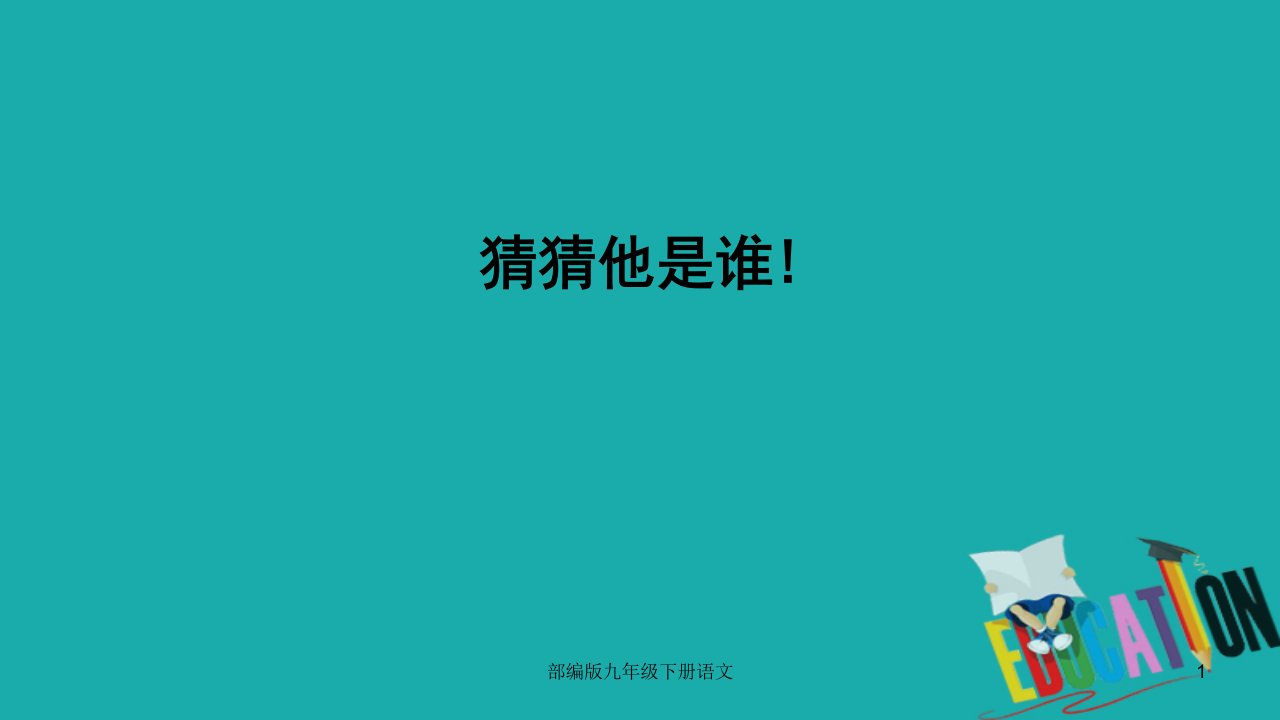 猜猜他是谁！

EDUCATION

部编版九年级下册语文

1